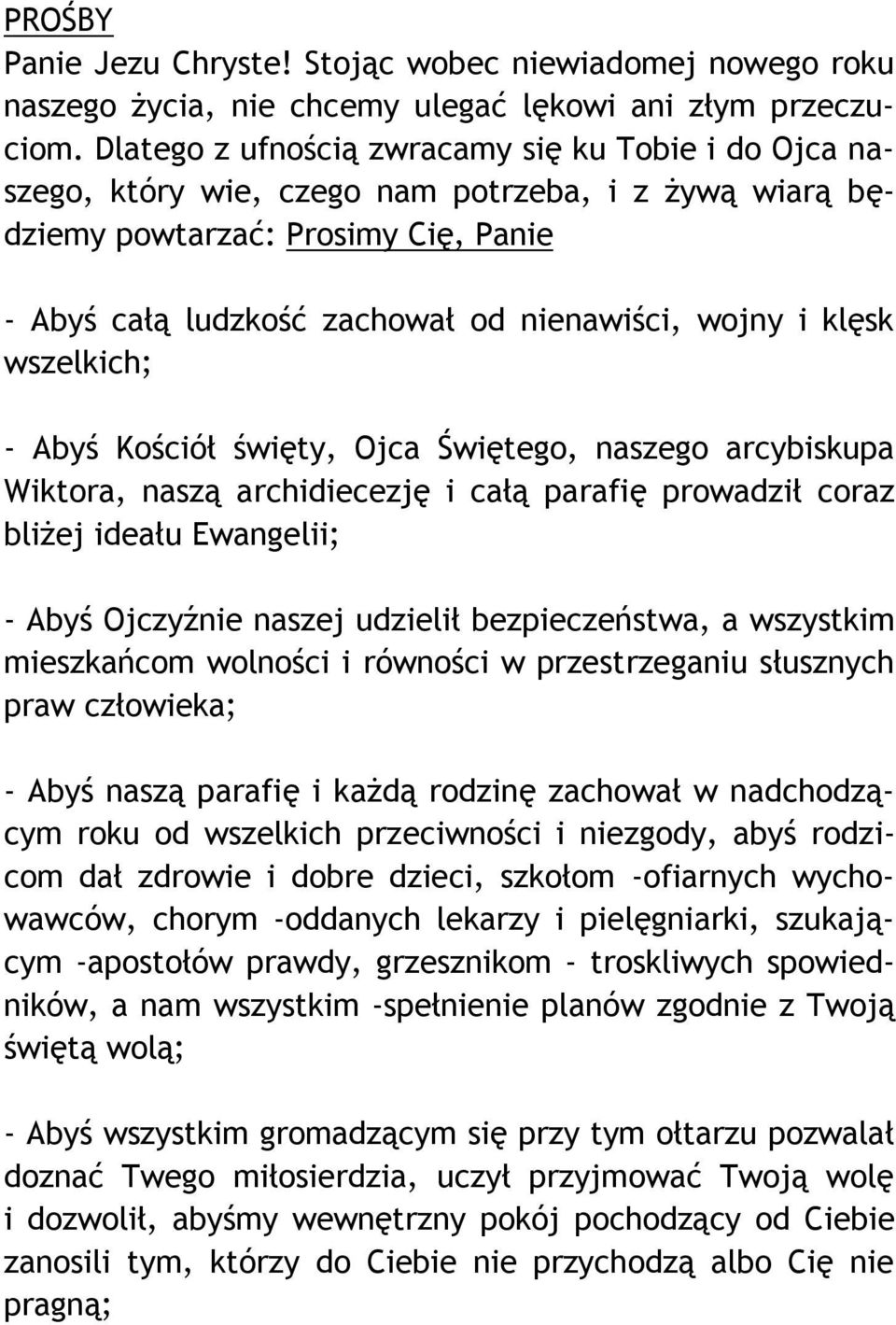 PROŚBY
Panie Jezu Chryste! Stojąc wobec niewiadomej nowego roku naszego życia, nie chcemy ulegać lękowi ani złym przeczuciom. Dlatego z ufnością zwracamy się ku Tobie i do Ojca naszego, który wie, czego nam potrzeba, i z żywą wiarą będziemy powtarzać: Prosimy Cię, Panie

- Abyś całą ludzkość zachował od nienawiści, wojny i klęsk wszelkich;

- Abyś Kościół święty, Ojca Świętego, naszego arcybiskupa Wiktora, naszą archidiecezję i całą parafię prowadził coraz bliżej ideału Ewangelii;

- Abyś Ojczyźnie naszej udzielił bezpieczeństwa, a wszystkim mieszkańcom wolności i równości w przestrzeganiu słusznych praw człowieka;

- Abyś naszą parafię i każdą rodzinę zachował w nadchodzącym roku od wszelkich przeciwności i niezgody, abyś rodzicom dał zdrowie i dobre dzieci, szkołom -ofiarnych wychowawców, chorym -oddanych lekarzy i pielęgniarki, szukającym -apostołów prawdy, grzesznikom - troskliwych spowiedników, a nam wszystkim -spełnienie planów zgodnie z Twoją świętą wolą;

- Abyś wszystkim gromadzącym się przy tym ołtarzu pozwalał doznać Twego miłosierdzia, uczył przyjmować Twoją wolę i dozwolił, abyśmy wewnętrzny pokój pochodzący od Ciebie zanosili tym, którzy do Ciebie nie przychodzą albo Cię nie pragną;